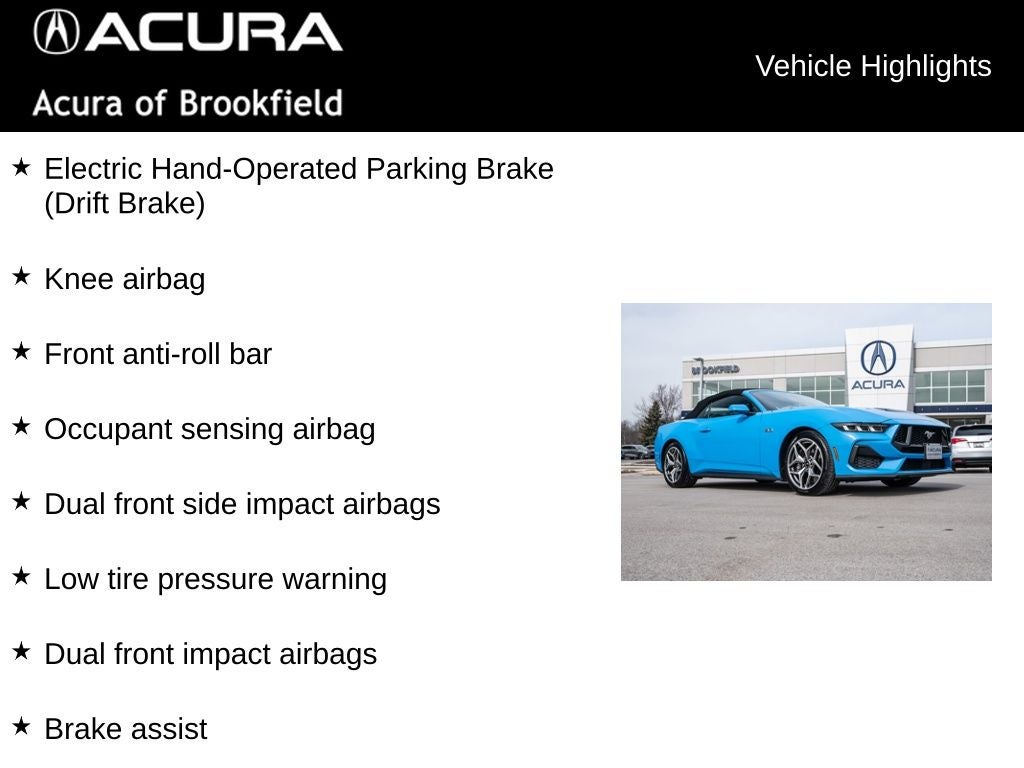 ACURA
Acura of Brookfield

Vehicle Highlights

★ Electric Hand-Operated Parking Brake (Drift Brake)

★ Knee airbag

★ Front anti-roll bar

★ Occupant sensing airbag

★ Dual front side impact airbags

★ Low tire pressure warning

★ Dual front impact airbags

★ Brake assist

BROOKFIELD
ACURA